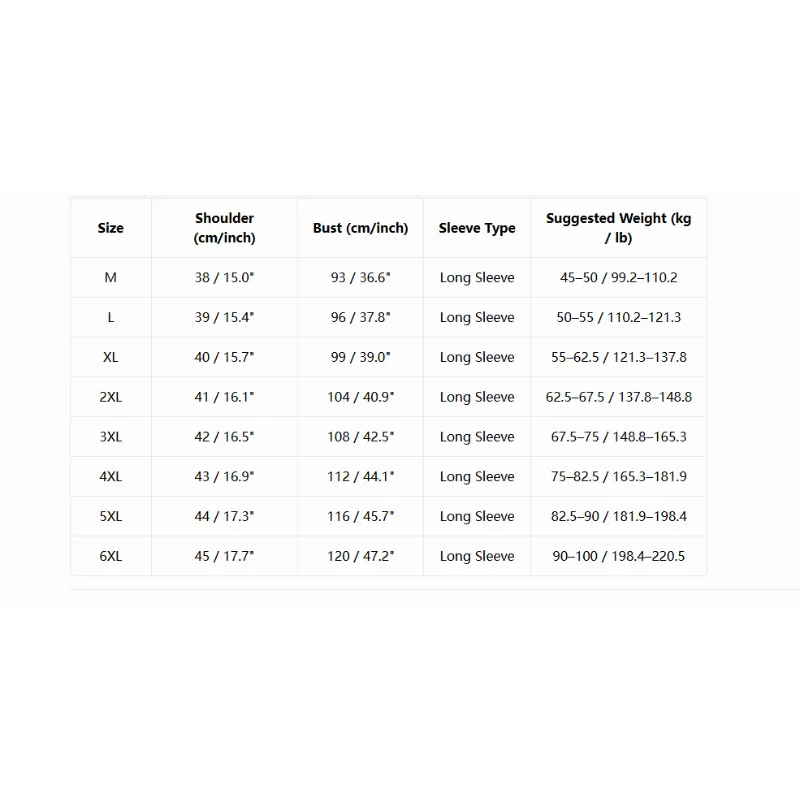 | Size | Shoulder (cm/inch) | Bust (cm/inch) | Sleeve Type | Suggested Weight (kg / lb) |
|---|---|---|---|---|
| M | 38 / 15.0" | 93 / 36.6" | Long Sleeve | 45–50 / 99.2–110.2 |
| L | 39 / 15.4" | 96 / 37.8" | Long Sleeve | 50–55 / 110.2–121.3 |
| XL | 40 / 15.7" | 99 / 39.0" | Long Sleeve | 55–62.5 / 121.3–137.8 |
| 2XL | 41 / 16.1" | 104 / 40.9" | Long Sleeve | 62.5–67.5 / 137.8–148.8 |
| 3XL | 42 / 16.5" | 108 / 42.5" | Long Sleeve | 67.5–75 / 148.8–165.3 |
| 4XL | 43 / 16.9" | 112 / 44.1" | Long Sleeve | 75–82.5 / 165.3–181.9 |
| 5XL | 44 / 17.3" | 116 / 45.7" | Long Sleeve | 82.5–90 / 181.9–198.4 |
| 6XL | 45 / 17.7" | 120 / 47.2" | Long Sleeve | 90–100 / 198.4–220.5 |